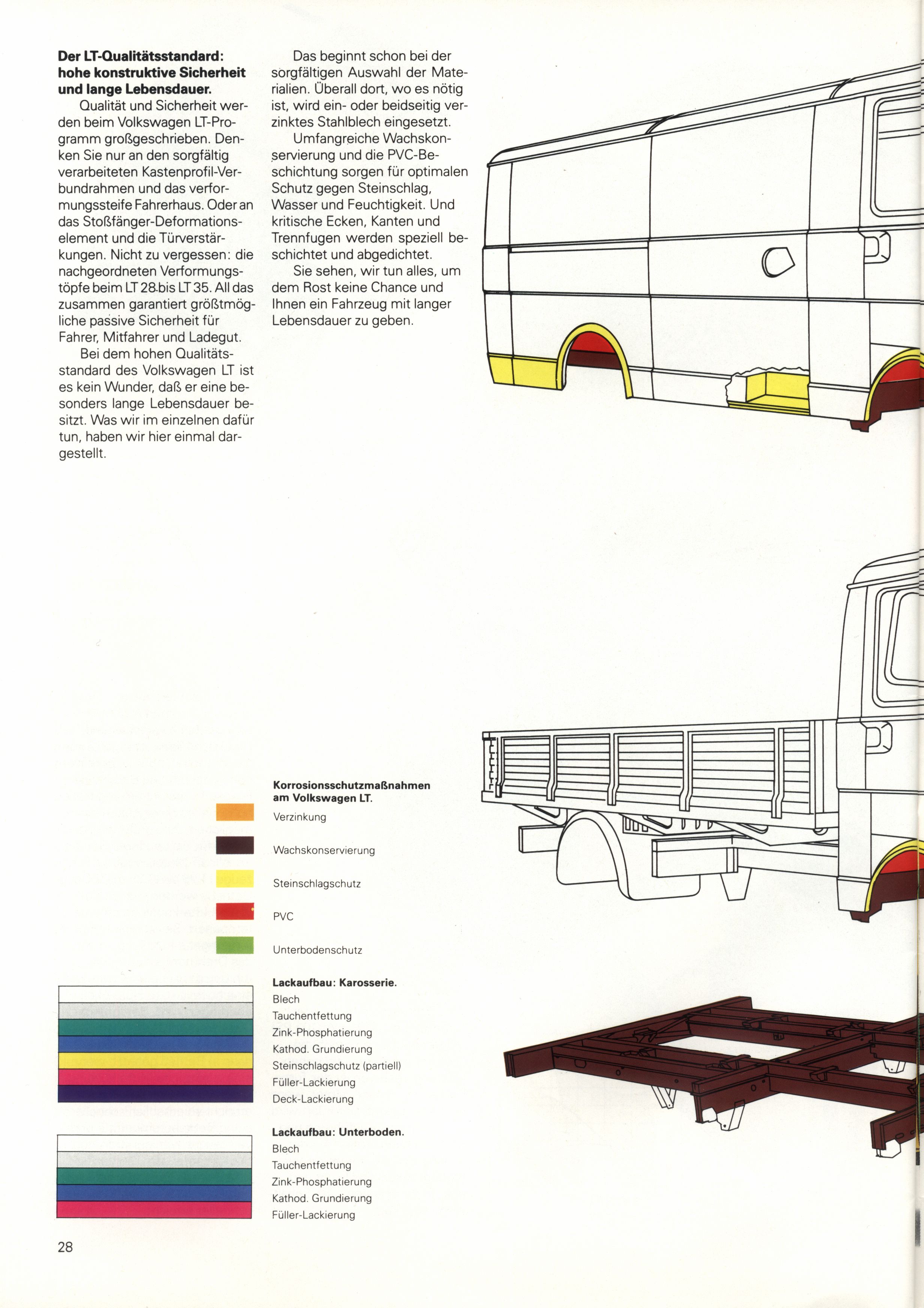 **Der LT-Qualitätsstandard: hohe konstruktive Sicherheit und lange Lebensdauer.**

Qualität und Sicherheit werden beim Volkswagen LT-Programm großgeschrieben. Denken Sie nur an den sorgfältig verarbeiteten Kastenprofil-Verbundrahmen und das verformungssteife Fahrerhaus. Oder an das Stoßfänger-Deformationselement und die Türverstärkungen. Nicht zu vergessen: die nachgeordneten Verformungstöpfe beim LT 28 bis LT 35. All das zusammen garantiert größtmögliche passive Sicherheit für Fahrer, Mitfahrer und Ladegut.

Bei dem hohen Qualitätsstandard des Volkswagen LT ist es kein Wunder, daß er eine besonders lange Lebensdauer besitzt. Was wir im einzelnen dafür tun, haben wir hier einmal dargestellt.

Das beginnt schon bei der sorgfältigen Auswahl der Materialien. Überall dort, wo es nötig ist, wird ein- oder beidseitig verzinktes Stahlblech eingesetzt.

Umfangreiche Wachskonservierung und die PVC-Beschichtung sorgen für optimalen Schutz gegen Steinschlag, Wasser und Feuchtigkeit. Und kritische Ecken, Kanten und Trennfugen werden speziell beschichtet und abgedichtet.

Sie sehen, wir tun alles, um dem Rost keine Chance und Ihnen ein Fahrzeug mit langer Lebensdauer zu geben.

**Korrosionsschutzmaßnahmen am Volkswagen LT.**
Verzinkung
Wachskonservierung
Steinschlagschutz
PVC
Unterbodenschutz

**Lackaufbau: Karosserie.**
Blech
Tauchentfettung
Zink-Phosphatierung
Kathod. Grundierung
Steinschlagschutz (partiell)
Füller-Lackierung
Deck-Lackierung

**Lackaufbau: Unterboden.**
Blech
Tauchentfettung
Zink-Phosphatierung
Kathod. Grundierung
Füller-Lackierung

28